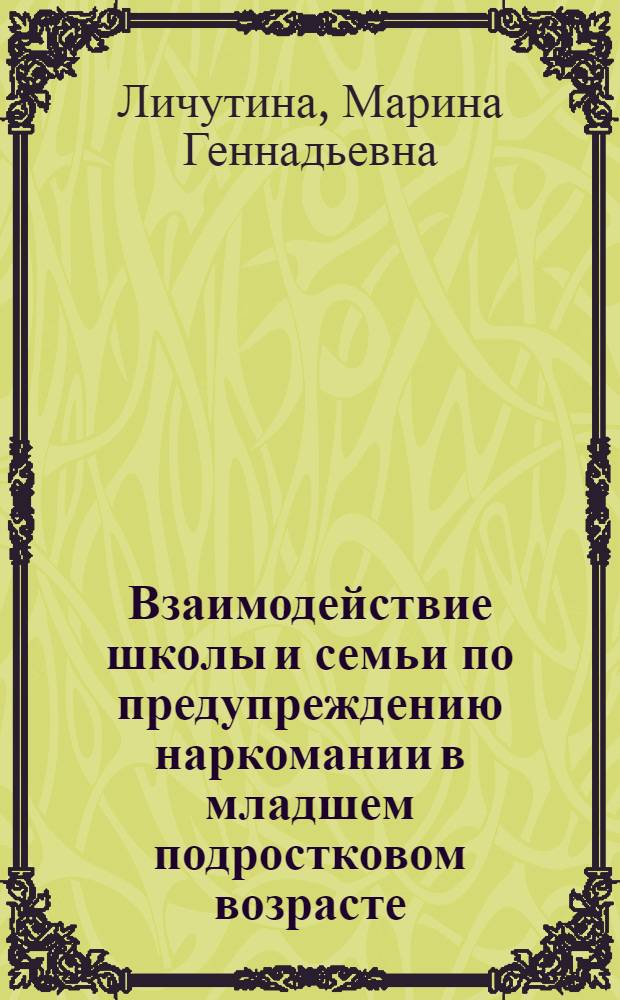 Личутина, Марина Геннадьевна

Взаимодействие школы и семьи по предупреждению наркомании в младшем подростковом возрасте